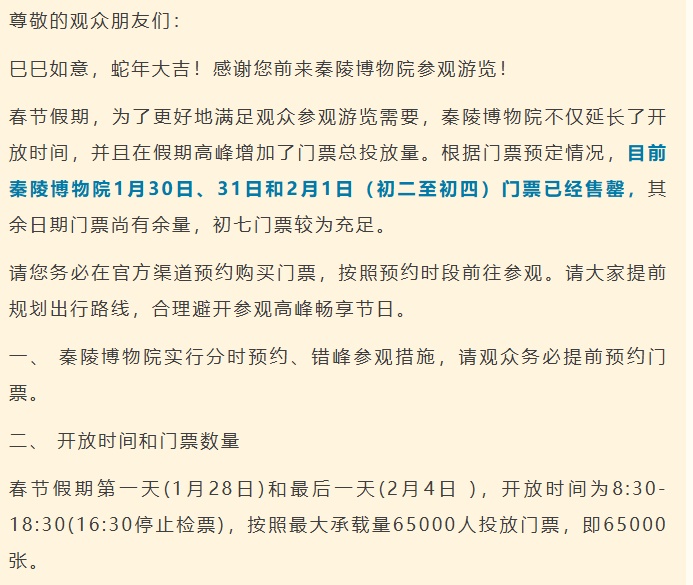 尊敬的观众朋友们：

巳巳如意，蛇年大吉！感谢您前来秦陵博物院参观游览！

春节假期，为了更好地满足观众参观游览需要，秦陵博物院不仅延长了开放时间，并且在假期高峰增加了门票总投放量。根据门票预定情况，目前秦陵博物院1月30日、31日和2月1日（初二至初四）门票已经售罄，其余日期门票尚有余量，初七门票较为充足。

请您务必在官方渠道预约购买门票，按照预约时段前往参观。请大家提前规划出行路线，合理避开参观高峰畅享节日。

一、 秦陵博物院实行分时预约、错峰参观措施，请观众务必提前预约门票。

二、 开放时间和门票数量

春节假期第一天(1月28日)和最后一天(2月4日 )，开放时间为8:30-18:30(16:30停止检票)，按照最大承载量65000人投放门票，即65000张。